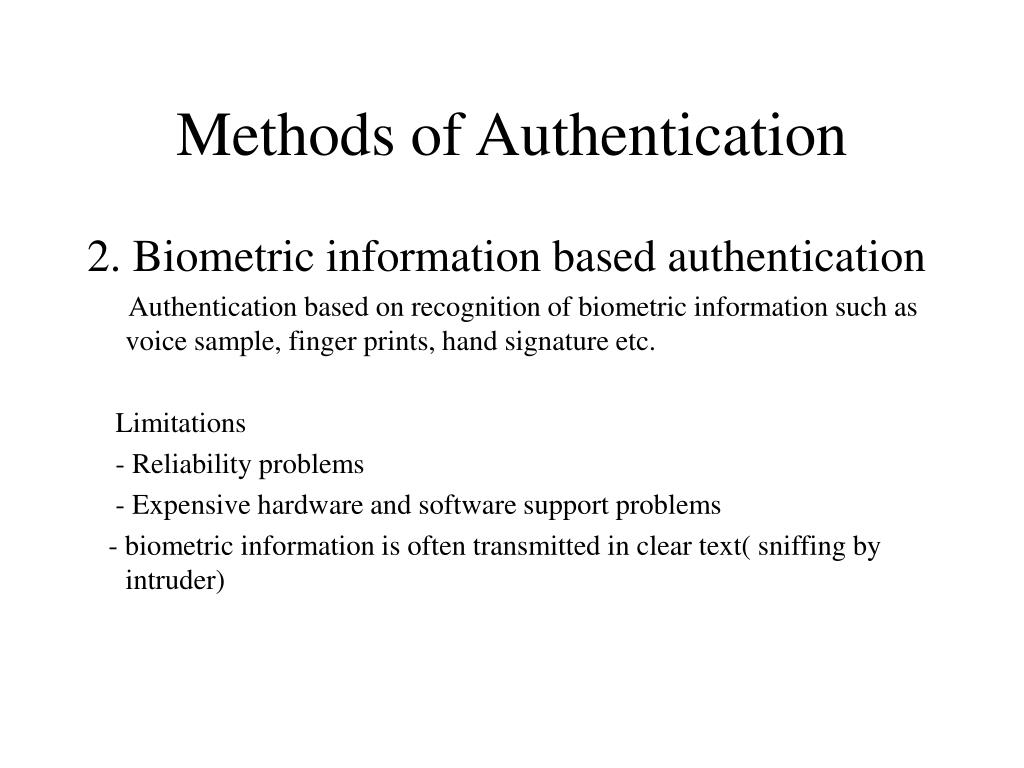 Methods of Authentication

2. Biometric information based authentication

Authentication based on recognition of biometric information such as voice sample, finger prints, hand signature etc.

Limitations

- Reliability problems

- Expensive hardware and software support problems

- biometric information is often transmitted in clear text( sniffing by intruder)